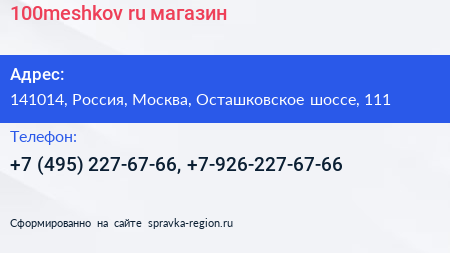 100meshkov ru магазин

Адрес:

141014, Россия, Москва, Осташковское шоссе, 111

Телефон:

+7 (495) 227-67-66, +7-926-227-67-66

Сформированно на сайте spravka-region.ru